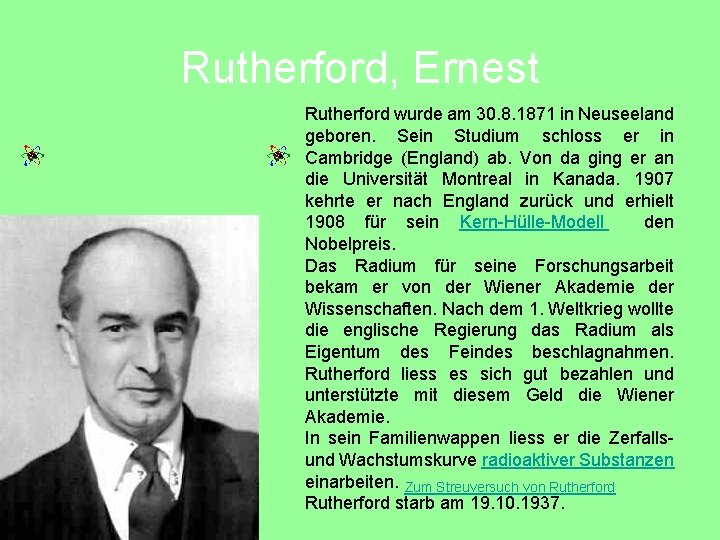 Rutherford, Ernest

Rutherford wurde am 30.8.1871 in Neuseeland geboren. Sein Studium schloss er in Cambridge (England) ab. Von da ging er an die Universität Montreal in Kanada. 1907 kehrte er nach England zurück und erhielt 1908 für sein Kern-Hülle-Modell den Nobelpreis.

Das Radium für seine Forschungsarbeit bekam er von der Wiener Akademie der Wissenschaften. Nach dem 1. Weltkrieg wollte die englische Regierung das Radium als Eigentum des Feindes beschlagnahmen. Rutherford liess es sich gut bezahlen und unterstützte mit diesem Geld die Wiener Akademie.

In sein Familienwappen liess er die Zerfalls- und Wachstumskurve radioaktiver Substanzen einarbeiten. Zum Streuversuch von Rutherford

Rutherford starb am 19.10.1937.